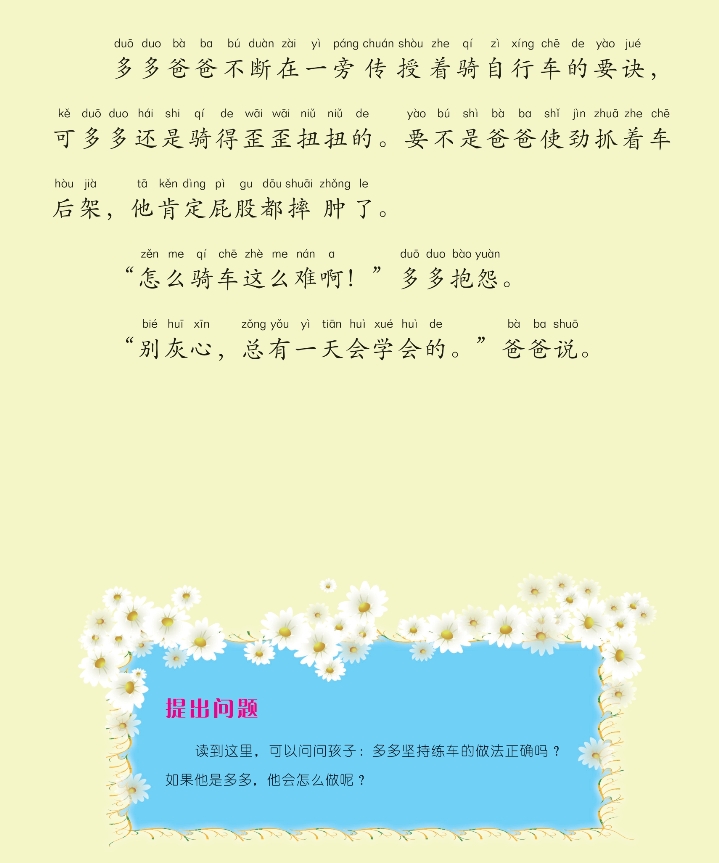 duō duo bà ba bú duàn zài yì páng chuán shòu zhe qí zì xíng chē de yào jué
多多爸爸不断在一旁传授着骑自行车的要诀，

kě duō duo hái shi qí de wāi wāi niǔ niǔ de yào bú shì bà ba shǐ jìn zhuā zhe chē
可多多还是骑得歪歪扭扭的。要不是爸爸使劲抓着车

hòu jià tā kěn dìng pì gu dōu shuāi zhǒng le
后架，他肯定屁股都摔肿了。

zěn me qí chē zhè me nán a duō duo bào yuàn
“怎么骑车这么难啊！”多多抱怨。

bié huī xīn zǒng yǒu yì tiān huì xué huì de bà ba shuō
“别灰心，总有一天会学会的。”爸爸说。

提出问题

读到这里，可以问问孩子：多多坚持练车的做法正确吗？如果他是多多，他会怎么做呢？